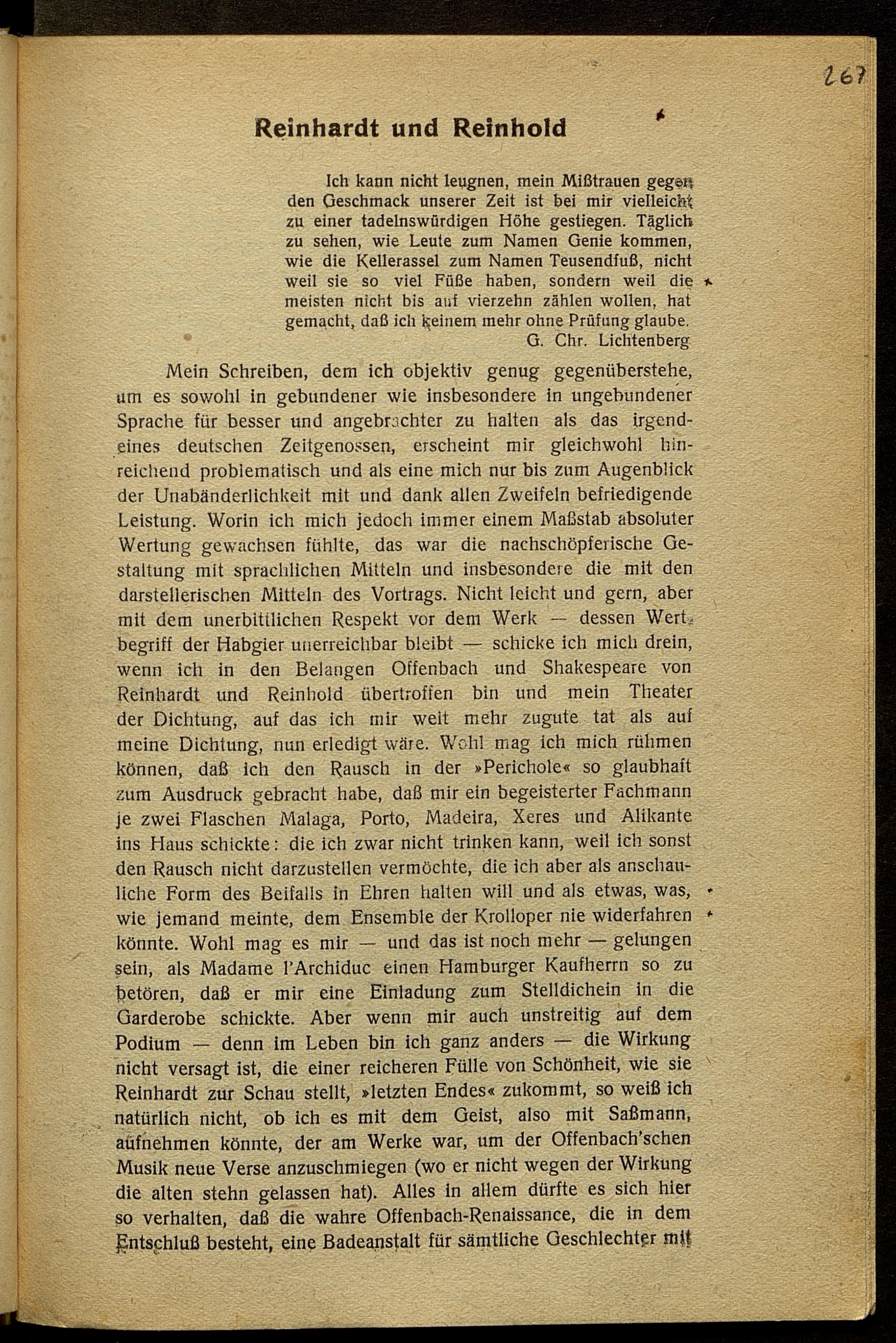 267

Reinhardt und Reinhold

Ich kann nicht leugnen, mein Mißtrauen gegen den Geschmack unserer Zeit ist bei mir vielleicht zu einer tadelnswürdigen Höhe gestiegen. Täglich zu sehen, wie Leute zum Namen Genie kommen, wie die Kellerassel zum Namen Teusendfuß, nicht weil sie so viel Füße haben, sondern weil die meisten nicht bis auf vierzehn zählen wollen, hat gemacht, daß ich keinem mehr ohne Prüfung glaube.
G. Chr. Lichtenberg

Mein Schreiben, dem ich objektiv genug gegenüberstehe, um es sowohl in gebundener wie insbesondere in ungebundener Sprache für besser und angebrachter zu halten als das irgendeines deutschen Zeitgenossen, erscheint mir gleichwohl hinreichend problematisch und als eine mich nur bis zum Augenblick der Unabänderlichkeit mit und dank allen Zweifeln befriedigende Leistung. Worin ich mich jedoch immer einem Maßstab absoluter Wertung gewachsen fühlte, das war die nachschöpferische Gestaltung mit sprachlichen Mitteln und insbesondere die mit den darstellerischen Mitteln des Vortrags. Nicht leicht und gern, aber mit dem unerbittlichen Respekt vor dem Werk — dessen Wertbegriff der Habgier unerreichbar bleibt — schicke ich mich drein, wenn ich in den Belangen Offenbach und Shakespeare von Reinhardt und Reinhold übertroffen bin und mein Theater der Dichtung, auf das ich mir weit mehr zugute tat als auf meine Dichtung, nun erledigt wäre. Wohl mag ich mich rühmen können, daß ich den Rausch in der »Perichole« so glaubhaft zum Ausdruck gebracht habe, daß mir ein begeisterter Fachmann je zwei Flaschen Malaga, Porto, Madeira, Xeres und Alikante ins Haus schickte: die ich zwar nicht trinken kann, weil ich sonst den Rausch nicht darzustellen vermöchte, die ich aber als anschauliche Form des Beifalls in Ehren halten will und als etwas, was, wie jemand meinte, dem Ensemble der Krolloper nie widerfahren könnte. Wohl mag es mir — und das ist noch mehr — gelungen sein, als Madame l'Archiduc einen Hamburger Kaufherrn so zu betören, daß er mir eine Einladung zum Stelldichein in die Garderobe schickte. Aber wenn mir auch unstreitig auf dem Podium — denn im Leben bin ich ganz anders — die Wirkung nicht versagt ist, die einer reicheren Fülle von Schönheit, wie sie Reinhardt zur Schau stellt, »letzten Endes« zukommt, so weiß ich natürlich nicht, ob ich es mit dem Geist, also mit Saßmann, aufnehmen könnte, der am Werke war, um der Offenbach'schen Musik neue Verse anzuschmiegen (wo er nicht wegen der Wirkung die alten stehn gelassen hat). Alles in allem dürfte es sich hier so verhalten, daß die wahre Offenbach-Renaissance, die in dem Entschluß besteht, eine Badeanstalt für sämtliche Geschlechter mit